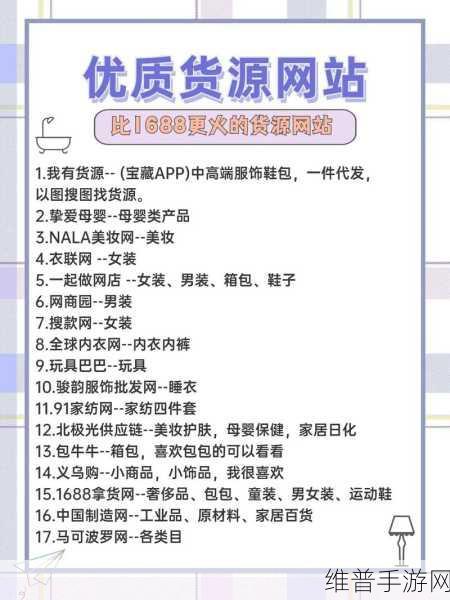 优质货源网站

比1688更火的货源网站

1.我有货源-- (宝藏APP)中高端服饰鞋包，一件代发，以图搜图找货源。
2.挚爱母婴--母婴类产品
3.NALA美妆网--美妆
4.衣联网 --女装
5.一起做网店 --女装、男装、箱包、鞋子
6.网商园--男装
7.搜款网--女装
8.全球内衣网--内衣内裤
9.玩具巴巴--玩具
10.骏韵服饰批发网--睡衣
11.91家纺网--家纺四件套
12.北极光供应链--美妆护肤，母婴保健，家居日化
13.包牛牛--箱包，喜欢包包的可以看看
14.义乌购--小商品，小饰品，我很喜欢
15.1688拿货网--奢侈品、包包、童装、男女装、运动鞋
16.中国制造网--工业品、原材料、家居百货
17.马可波罗网--各类目

维普手游网